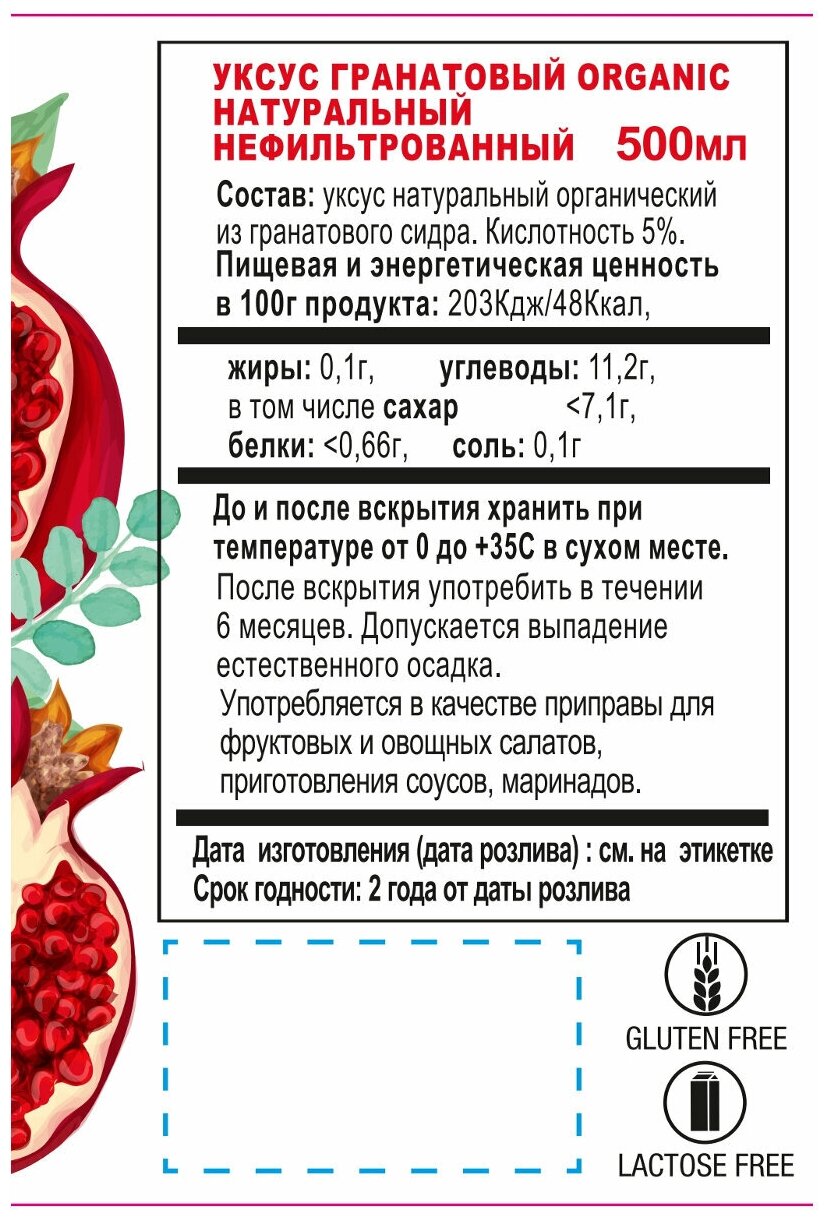 УКСУС ГРАНАТОВЫЙ ORGANIC НАТУРАЛЬНЫЙ НЕФИЛЬТРОВАННЫЙ 500мл

Состав: уксус натуральный органический из гранатового сидра. Кислотность 5%.
Пищевая и энергетическая ценность в 100г продукта: 203Кдж/48Ккал,

жиры: 0,1г, углеводы: 11,2г,
в том числе сахар <7,1г,
белки: <0,66г, соль: 0,1г

До и после вскрытия хранить при температуре от 0 до +35С в сухом месте.
После вскрытия употребить в течении 6 месяцев. Допускается выпадение естественного осадка.
Употребляется в качестве приправы для фруктовых и овощных салатов, приготовления соусов, маринадов.

Дата изготовления (дата розлива) : см. на этикетке
Срок годности: 2 года от даты розлива

GLUTEN FREE

LACTOSE FREE